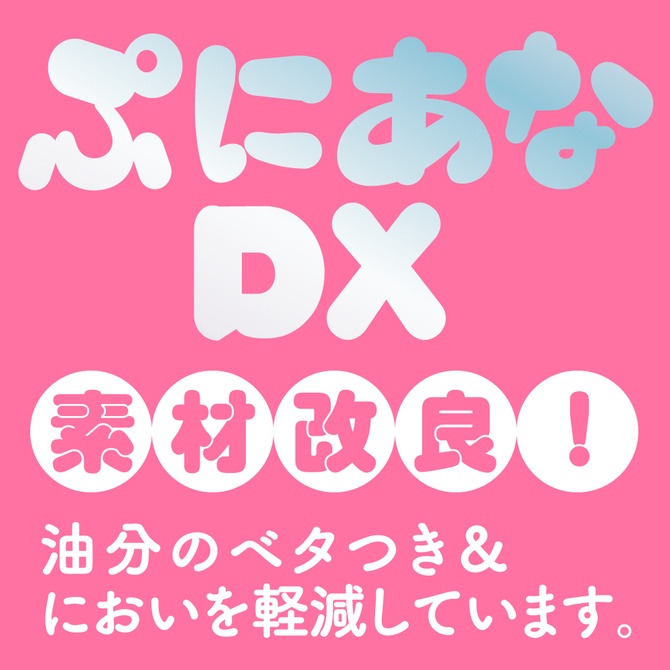 ぷにあな
DX

素材改良!

油分のベタつき&
においを軽減しています。